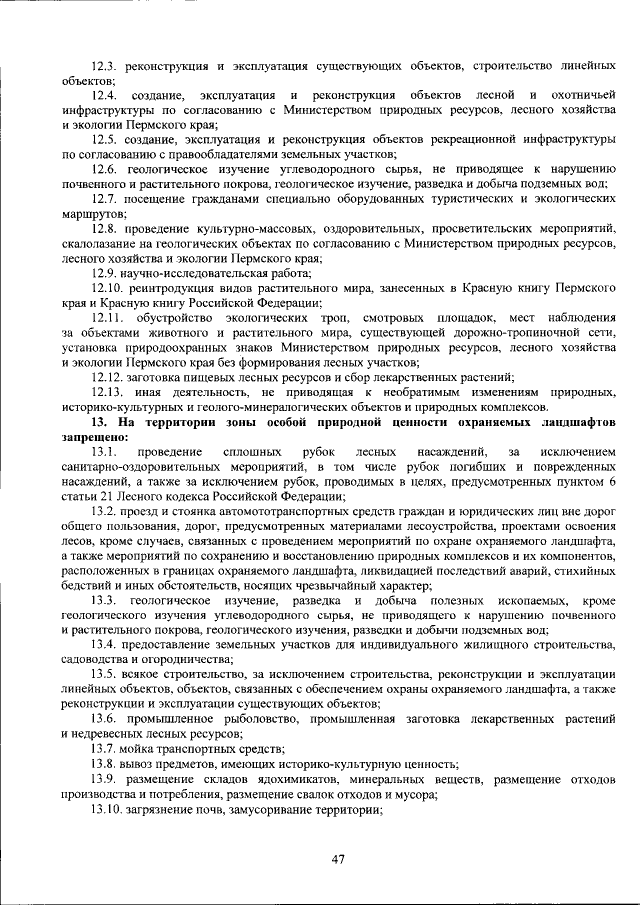 12.3. реконструкция и эксплуатация существующих объектов, строительство линейных объектов;

12.4. создание, эксплуатация и реконструкция объектов лесной и охотничьей инфраструктуры по согласованию с Министерством природных ресурсов, лесного хозяйства и экологии Пермского края;

12.5. создание, эксплуатация и реконструкция объектов рекреационной инфраструктуры по согласованию с правообладателями земельных участков;

12.6. геологическое изучение углеводородного сырья, не приводящее к нарушению почвенного и растительного покрова, геологическое изучение, разведка и добыча подземных вод;

12.7. посещение гражданами специально оборудованных туристических и экологических маршрутов;

12.8. проведение культурно-массовых, оздоровительных, просветительских мероприятий, скалолазание на геологических объектах по согласованию с Министерством природных ресурсов, лесного хозяйства и экологии Пермского края;

12.9. научно-исследовательская работа;

12.10. реинтродукция видов растительного мира, занесенных в Красную книгу Пермского края и Красную книгу Российской Федерации;

12.11. обустройство экологических троп, смотровых площадок, мест наблюдения за объектами животного и растительного мира, существующей дорожно-тропиночной сети, установка природоохранных знаков Министерством природных ресурсов, лесного хозяйства и экологии Пермского края без формирования лесных участков;

12.12. заготовка пищевых лесных ресурсов и сбор лекарственных растений;

12.13. иная деятельность, не приводящая к необратимым изменениям природных, историко-культурных и геолого-минералогических объектов и природных комплексов.

13. На территории зоны особой природной ценности охраняемых ландшафтов запрещено:

13.1. проведение сплошных рубок лесных насаждений, за исключением санитарно-оздоровительных мероприятий, в том числе рубок погибших и поврежденных насаждений, а также за исключением рубок, проводимых в целях, предусмотренных пунктом 6 статьи 21 Лесного кодекса Российской Федерации;

13.2. проезд и стоянка автомототранспортных средств граждан и юридических лиц вне дорог общего пользования, дорог, предусмотренных материалами лесоустройства, проектами освоения лесов, кроме случаев, связанных с проведением мероприятий по охране охраняемого ландшафта, а также мероприятий по сохранению и восстановлению природных комплексов и их компонентов, расположенных в границах охраняемого ландшафта, ликвидацией последствий аварий, стихийных бедствий и иных обстоятельств, носящих чрезвычайный характер;

13.3. геологическое изучение, разведка и добыча полезных ископаемых, кроме геологического изучения углеводородного сырья, не приводящего к нарушению почвенного и растительного покрова, геологического изучения, разведки и добычи подземных вод;

13.4. предоставление земельных участков для индивидуального жилищного строительства, садоводства и огородничества;

13.5. всякое строительство, за исключением строительства, реконструкции и эксплуатации линейных объектов, объектов, связанных с обеспечением охраны охраняемого ландшафта, а также реконструкции и эксплуатации существующих объектов;

13.6. промышленное рыболовство, промышленная заготовка лекарственных растений и недревесных лесных ресурсов;

13.7. мойка транспортных средств;

13.8. вывоз предметов, имеющих историко-культурную ценность;

13.9. размещение складов ядохимикатов, минеральных веществ, размещение отходов производства и потребления, размещение свалок отходов и мусора;

13.10. загрязнение почв, замусоривание территории;

47